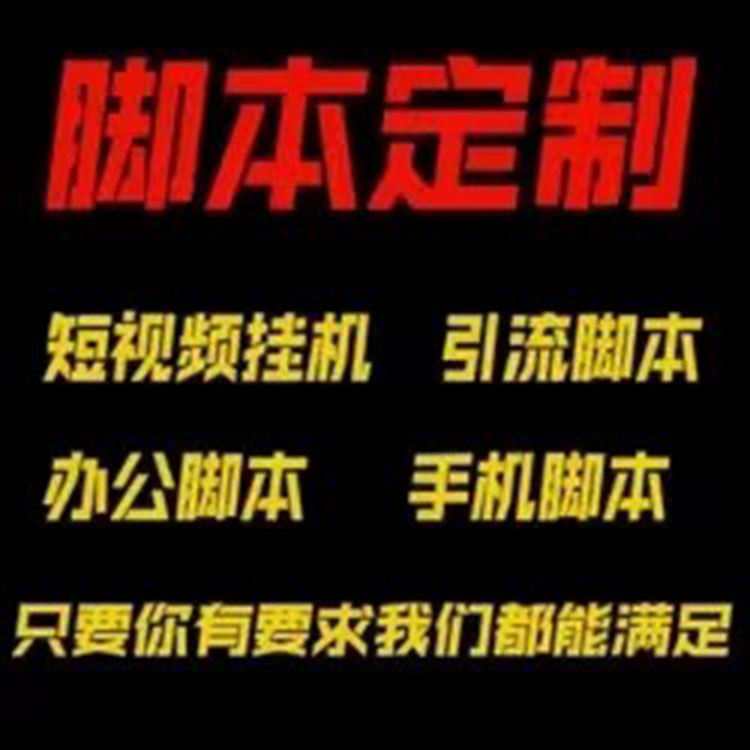 脚本定制

短视频挂机　引流脚本

办公脚本　手机脚本

只要你有要求我们都能满足